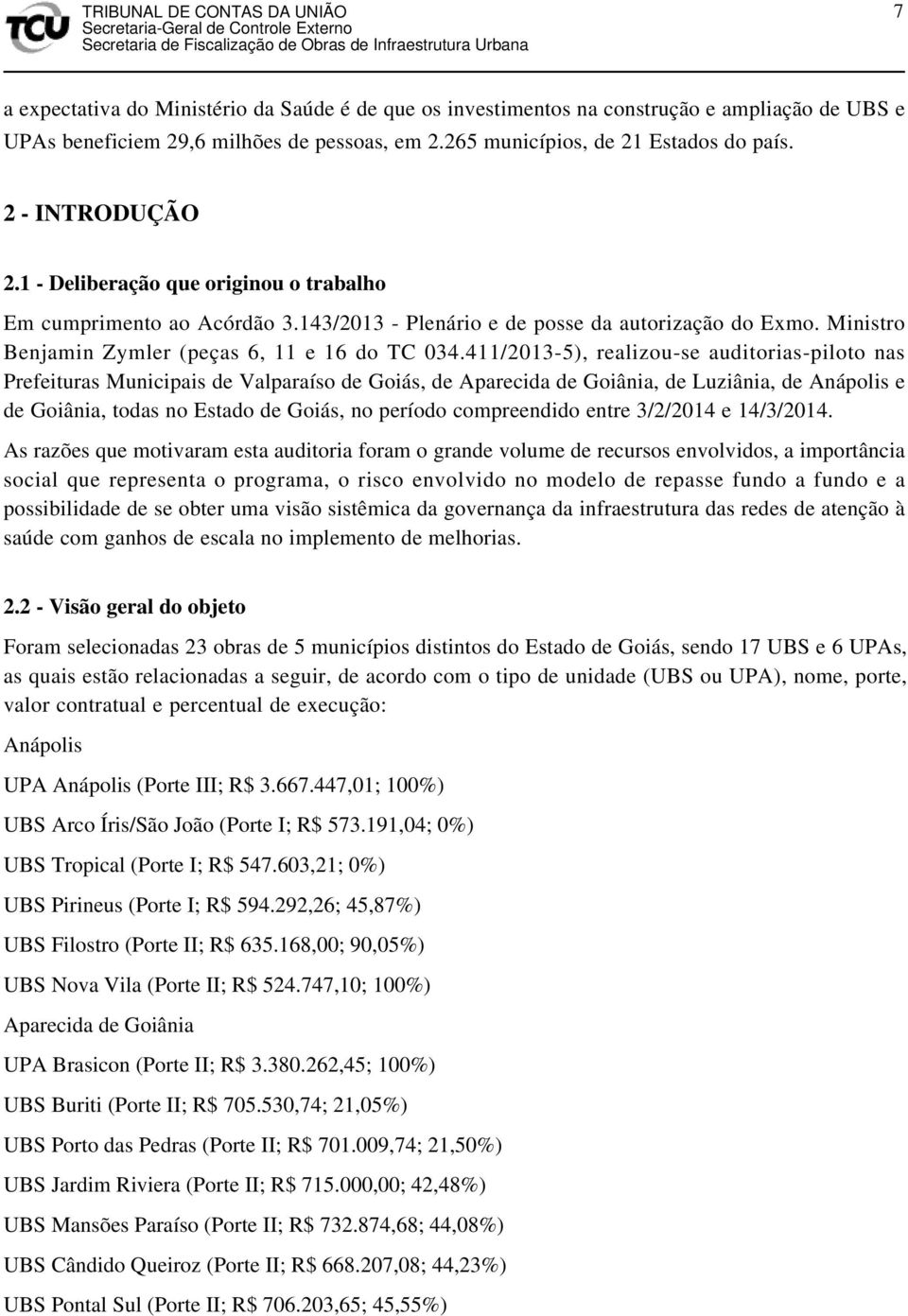 TCU TRIBUNAL DE CONTAS DA UNIÃO
Secretaria-Geral de Controle Externo
Secretaria de Fiscalização de Obras de Infraestrutura Urbana

7

a expectativa do Ministério da Saúde é de que os investimentos na construção e ampliação de UBS e UPAs beneficiem 29,6 milhões de pessoas, em 2.265 municípios, de 21 Estados do país.

2 - INTRODUÇÃO

2.1 - Deliberação que originou o trabalho

Em cumprimento ao Acórdão 3.143/2013 - Plenário e de posse da autorização do Exmo. Ministro Benjamin Zymler (peças 6, 11 e 16 do TC 034.411/2013-5), realizou-se auditorias-piloto nas Prefeituras Municipais de Valparaíso de Goiás, de Aparecida de Goiânia, de Luziânia, de Anápolis e de Goiânia, todas no Estado de Goiás, no período compreendido entre 3/2/2014 e 14/3/2014.

As razões que motivaram esta auditoria foram o grande volume de recursos envolvidos, a importância social que representa o programa, o risco envolvido no modelo de repasse fundo a fundo e a possibilidade de se obter uma visão sistêmica da governança da infraestrutura das redes de atenção à saúde com ganhos de escala no implemento de melhorias.

2.2 - Visão geral do objeto

Foram selecionadas 23 obras de 5 municípios distintos do Estado de Goiás, sendo 17 UBS e 6 UPAs, as quais estão relacionadas a seguir, de acordo com o tipo de unidade (UBS ou UPA), nome, porte, valor contratual e percentual de execução:

Anápolis

UPA Anápolis (Porte III; R$ 3.667.447,01; 100%)

UBS Arco Íris/São João (Porte I; R$ 573.191,04; 0%)

UBS Tropical (Porte I; R$ 547.603,21; 0%)

UBS Pirineus (Porte I; R$ 594.292,26; 45,87%)

UBS Filostro (Porte II; R$ 635.168,00; 90,05%)

UBS Nova Vila (Porte II; R$ 524.747,10; 100%)

Aparecida de Goiânia

UPA Brasicon (Porte II; R$ 3.380.262,45; 100%)

UBS Buriti (Porte II; R$ 705.530,74; 21,05%)

UBS Porto das Pedras (Porte II; R$ 701.009,74; 21,50%)

UBS Jardim Riviera (Porte II; R$ 715.000,00; 42,48%)

UBS Mansões Paraíso (Porte II; R$ 732.874,68; 44,08%)

UBS Cândido Queiroz (Porte II; R$ 668.207,08; 44,23%)

UBS Pontal Sul (Porte II; R$ 706.203,65; 45,55%)